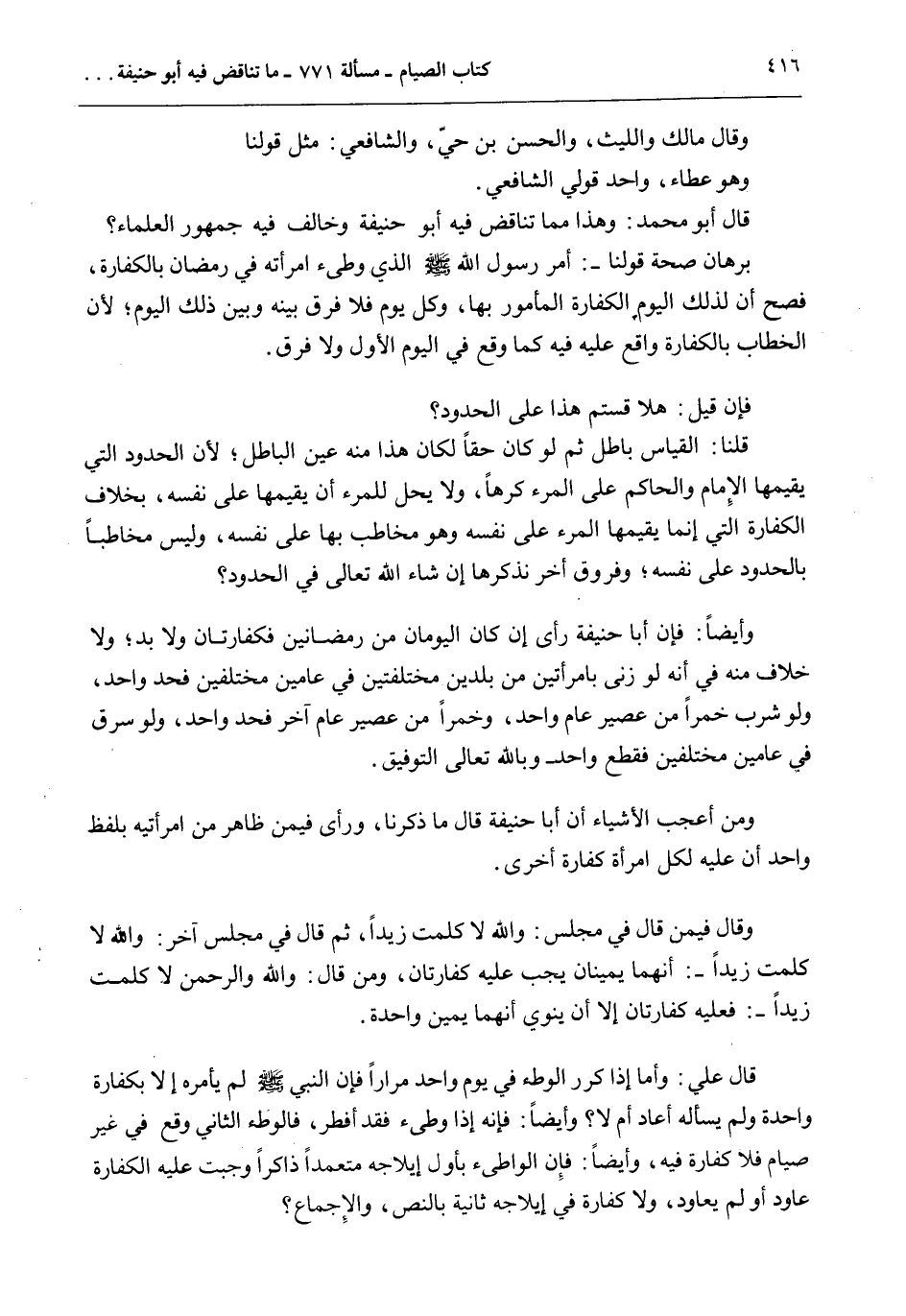 ٤١٦ كتاب الصيام ـ مسألة ٧٧١ ـ ما تناقض فيه أبو حنيفة . . .

وقال مالك والليث، والحسن بن حيّ، والشافعي: مثل قولنا وهو عطاء، واحد قولي الشافعي.

قال أبو محمد: وهذا مما تناقض فيه أبو حنيفة وخالف فيه جمهور العلماء؟

برهان صحة قولنا ـ: أمر رسول الله ﷺ الذي وطىء امرأته في رمضان بالكفارة، فصح أن لذلك اليوم الكفارة المأمور بها، وكل يوم فلا فرق بينه وبين ذلك اليوم؛ لأن الخطاب بالكفارة واقع عليه فيه كما وقع في اليوم الأول ولا فرق.

فإن قيل: هلا قستم هذا على الحدود؟

قلنا: القياس باطل ثم لو كان حقاً لكان هذا منه عين الباطل؛ لأن الحدود التي يقيمها الإمام والحاكم على المرء كرهاً، ولا يحل للمرء أن يقيمها على نفسه، بخلاف الكفارة التي إنما يقيمها المرء على نفسه وهو مخاطب بها على نفسه، وليس مخاطباً بالحدود على نفسه؛ وفروق أخر نذكرها إن شاء الله تعالى في الحدود؟

وأيضاً: فإن أبا حنيفة رأى إن كان اليومان من رمضانين فكفارتان ولا بد؛ ولا خلاف منه في أنه لو زنى بامرأتين من بلدين مختلفتين في عامين مختلفين فحد واحد، ولو شرب خمراً من عصير عام واحد، وخمراً من عصير عام آخر فحد واحد، ولو سرق في عامين مختلفين فقطع واحد ـ وبالله تعالى التوفيق.

ومن أعجب الأشياء أن أبا حنيفة قال ما ذكرنا، ورأى فيمن ظاهر من امرأتيه بلفظ واحد أن عليه لكل امرأة كفارة أخرى.

وقال فيمن قال في مجلس: والله لا كلمت زيداً، ثم قال في مجلس آخر: والله لا كلمت زيداً ـ: أنهما يمينان يجب عليه كفارتان، ومن قال: والله والرحمن لا كلمت زيداً ـ: فعليه كفارتان إلا أن ينوي أنهما يمين واحدة.

قال علي: وأما إذا كرر الوطء في يوم واحد مراراً فإن النبي ﷺ لم يأمره إلا بكفارة واحدة ولم يسأله أعاد أم لا؟ وأيضاً: فإنه إذا وطىء فقد أفطر، فالوطء الثاني وقع في غير صيام فلا كفارة فيه، وأيضاً: فإن الواطىء بأول إيلاجه متعمداً ذاكراً وجبت عليه الكفارة عاود أو لم يعاود، ولا كفارة في إيلاجه ثانية بالنص، والإجماع؟